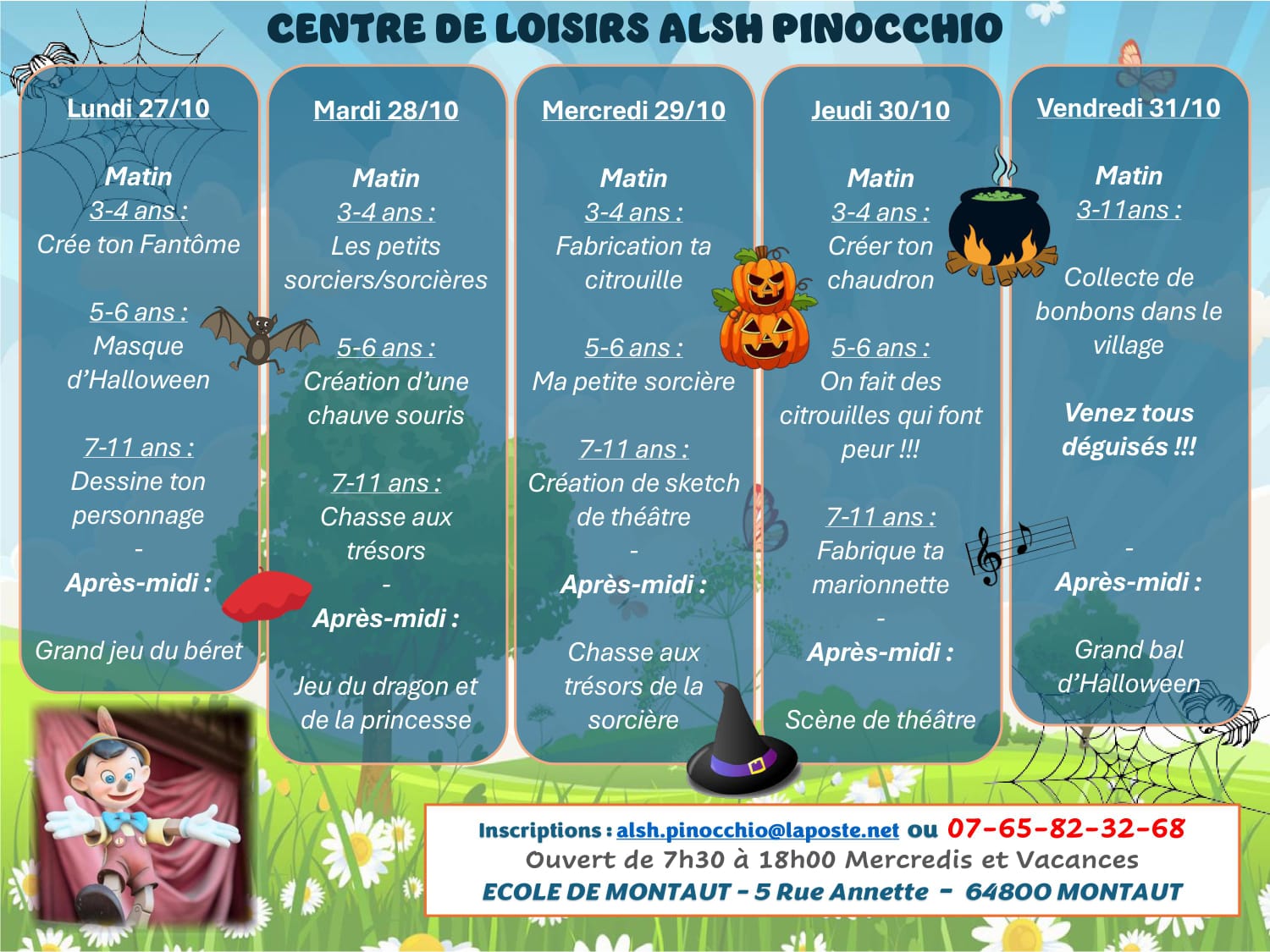 CENTRE DE LOISIRS ALSH PINOCCHIO

Lundi 27/10

Matin
3-4 ans :
Crée ton Fantôme

5-6 ans :
Masque d'Halloween

7-11 ans :
Dessine ton personnage
-
Après-midi :

Grand jeu du béret

Mardi 28/10

Matin
3-4 ans :
Les petits sorciers/sorcières

5-6 ans :
Création d'une chauve souris

7-11 ans :
Chasse aux trésors
-
Après-midi :

Jeu du dragon et de la princesse

Mercredi 29/10

Matin
3-4 ans :
Fabrication ta citrouille

5-6 ans :
Ma petite sorcière

7-11 ans :
Création de sketch de théâtre
-
Après-midi :

Chasse aux trésors de la sorcière

Jeudi 30/10

Matin
3-4 ans :
Créer ton chaudron

5-6 ans :
On fait des citrouilles qui font peur !!!

7-11 ans :
Fabrique ta marionnette
-
Après-midi :

Scène de théâtre

Vendredi 31/10

Matin
3-11ans :

Collecte de bonbons dans le village

Venez tous déguisés !!!

-
Après-midi :

Grand bal d'Halloween

Inscriptions : alsh.pinocchio@laposte.net ou 07-65-82-32-68
Ouvert de 7h30 à 18h00 Mercredis et Vacances
ECOLE DE MONTAUT - 5 Rue Annette - 64800 MONTAUT